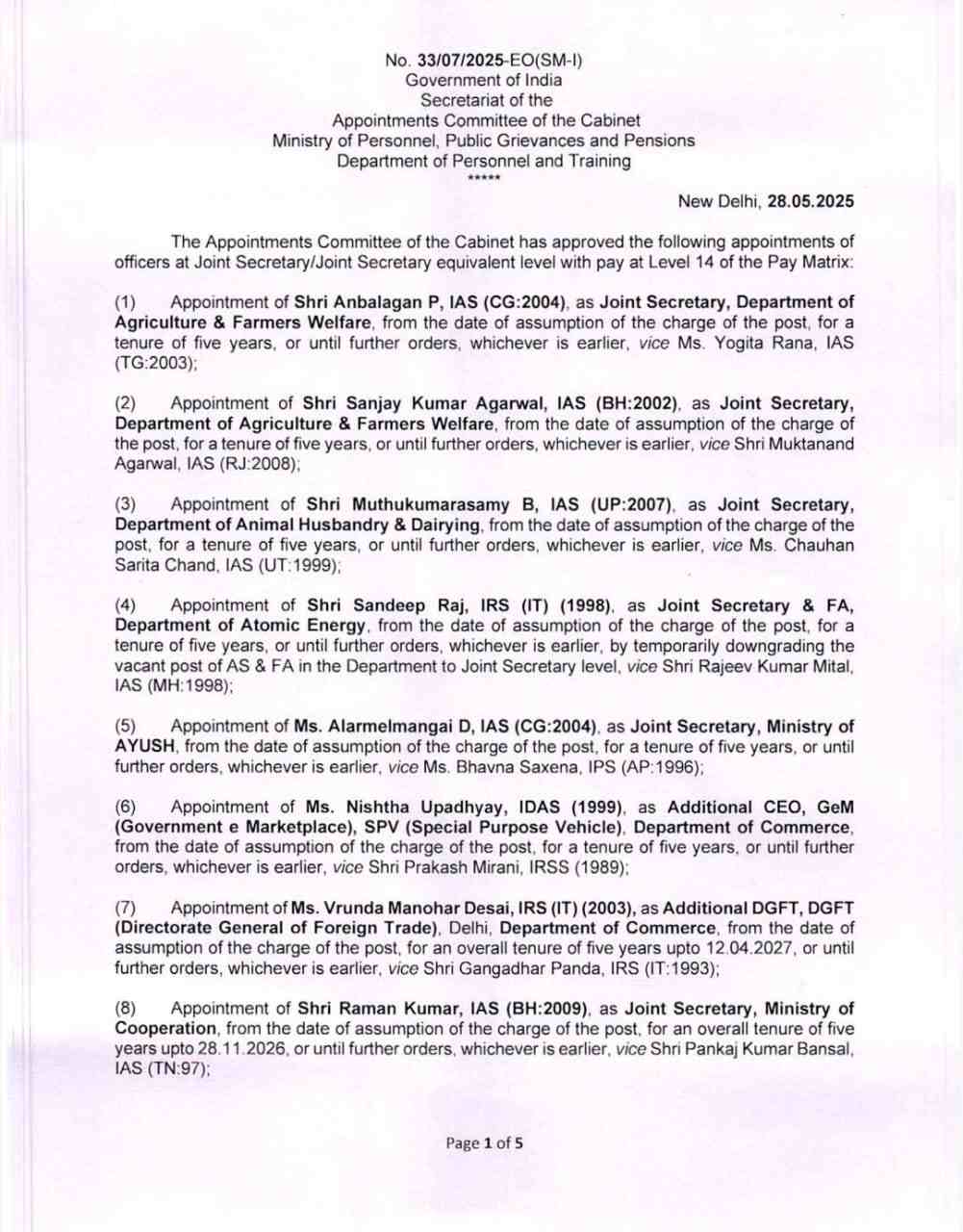 No. 33/07/2025-EO(SM-I)
Government of India
Secretariat of the
Appointments Committee of the Cabinet
Ministry of Personnel, Public Grievances and Pensions
Department of Personnel and Training
*****

New Delhi, 28.05.2025

The Appointments Committee of the Cabinet has approved the following appointments of officers at Joint Secretary/Joint Secretary equivalent level with pay at Level 14 of the Pay Matrix:

(1) Appointment of Shri Anbalagan P, IAS (CG:2004), as Joint Secretary, Department of Agriculture & Farmers Welfare, from the date of assumption of the charge of the post, for a tenure of five years, or until further orders, whichever is earlier, vice Ms. Yogita Rana, IAS (TG:2003);

(2) Appointment of Shri Sanjay Kumar Agarwal, IAS (BH:2002), as Joint Secretary, Department of Agriculture & Farmers Welfare, from the date of assumption of the charge of the post, for a tenure of five years, or until further orders, whichever is earlier, vice Shri Muktanand Agarwal, IAS (RJ:2008);

(3) Appointment of Shri Muthukumarasamy B, IAS (UP:2007), as Joint Secretary, Department of Animal Husbandry & Dairying, from the date of assumption of the charge of the post, for a tenure of five years, or until further orders, whichever is earlier, vice Ms. Chauhan Sarita Chand, IAS (UT:1999);

(4) Appointment of Shri Sandeep Raj, IRS (IT) (1998), as Joint Secretary & FA, Department of Atomic Energy, from the date of assumption of the charge of the post, for a tenure of five years, or until further orders, whichever is earlier, by temporarily downgrading the vacant post of AS & FA in the Department to Joint Secretary level, vice Shri Rajeev Kumar Mital, IAS (MH:1998);

(5) Appointment of Ms. Alarmelmangai D, IAS (CG:2004), as Joint Secretary, Ministry of AYUSH, from the date of assumption of the charge of the post, for a tenure of five years, or until further orders, whichever is earlier, vice Ms. Bhavna Saxena, IPS (AP:1996);

(6) Appointment of Ms. Nishtha Upadhyay, IDAS (1999), as Additional CEO, GeM (Government e Marketplace), SPV (Special Purpose Vehicle), Department of Commerce, from the date of assumption of the charge of the post, for a tenure of five years, or until further orders, whichever is earlier, vice Shri Prakash Mirani, IRSS (1989);

(7) Appointment of Ms. Vrunda Manohar Desai, IRS (IT) (2003), as Additional DGFT, DGFT (Directorate General of Foreign Trade), Delhi, Department of Commerce, from the date of assumption of the charge of the post, for an overall tenure of five years upto 12.04.2027, or until further orders, whichever is earlier, vice Shri Gangadhar Panda, IRS (IT:1993);

(8) Appointment of Shri Raman Kumar, IAS (BH:2009), as Joint Secretary, Ministry of Cooperation, from the date of assumption of the charge of the post, for an overall tenure of five years upto 28.11.2026, or until further orders, whichever is earlier, vice Shri Pankaj Kumar Bansal, IAS (TN:97);

Page 1 of 5